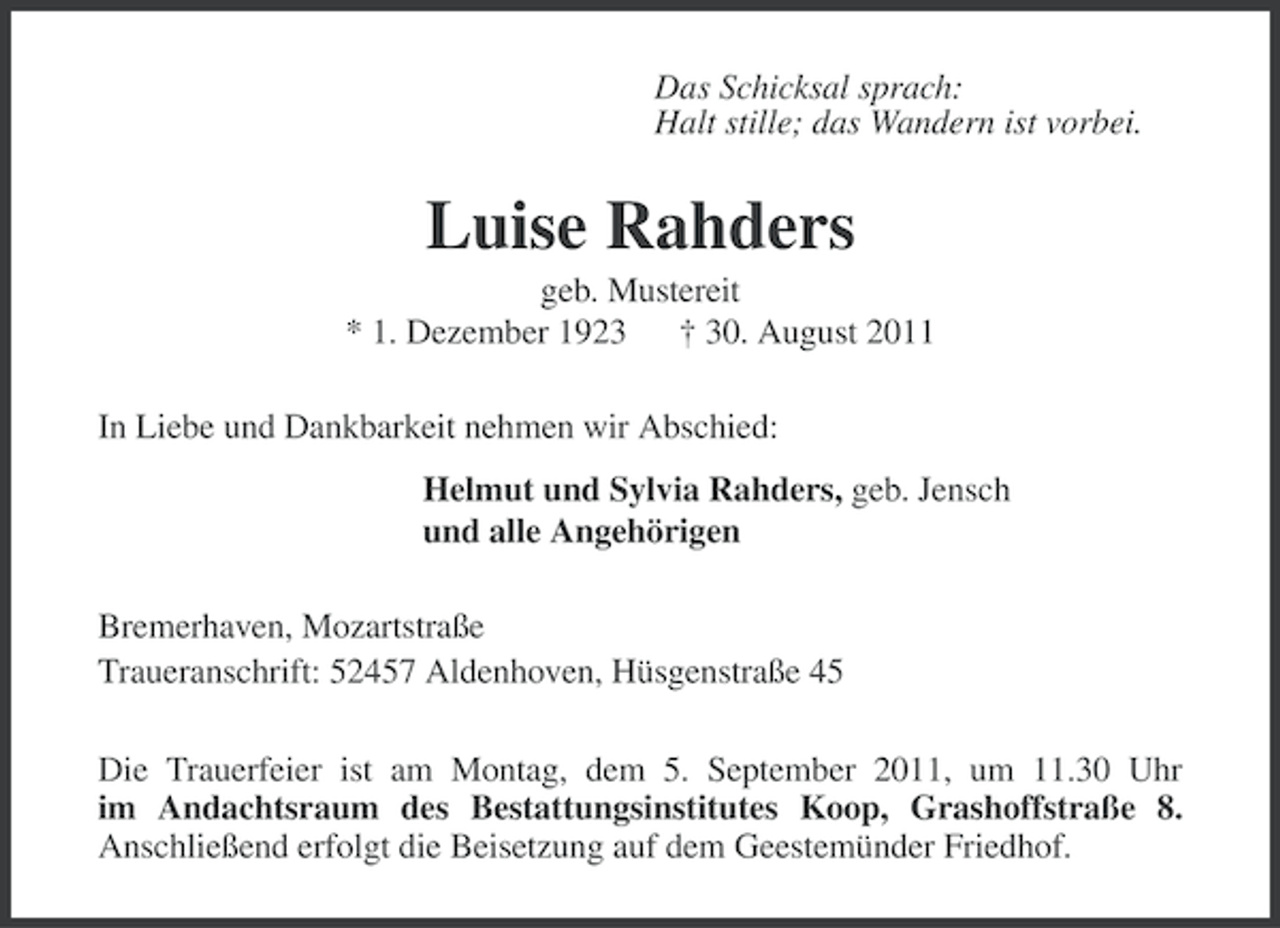 Das Schicksal sprach:
Halt stille; das Wandern ist vorbei.

Luise Rahders

geb. Mustereit
* 1. Dezember 1923 † 30. August 2011

In Liebe und Dankbarkeit nehmen wir Abschied:

Helmut und Sylvia Rahders, geb. Jensch
und alle Angehörigen

Bremerhaven, Mozartstraße
Traueranschrift: 52457 Aldenhoven, Hüsgenstraße 45

Die Trauerfeier ist am Montag, dem 5. September 2011, um 11.30 Uhr im Andachtsraum des Bestattungsinstitutes Koop, Grashoffstraße 8. Anschließend erfolgt die Beisetzung auf dem Geestemünder Friedhof.